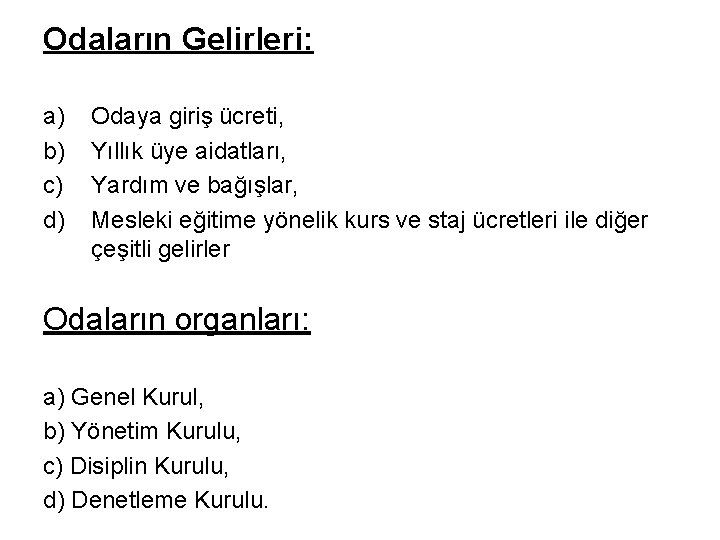 Odaların Gelirleri:

a) Odaya giriş ücreti,
b) Yıllık üye aidatları,
c) Yardım ve bağışlar,
d) Mesleki eğitime yönelik kurs ve staj ücretleri ile diğer çeşitli gelirler

Odaların organları:

a) Genel Kurul,
b) Yönetim Kurulu,
c) Disiplin Kurulu,
d) Denetleme Kurulu.